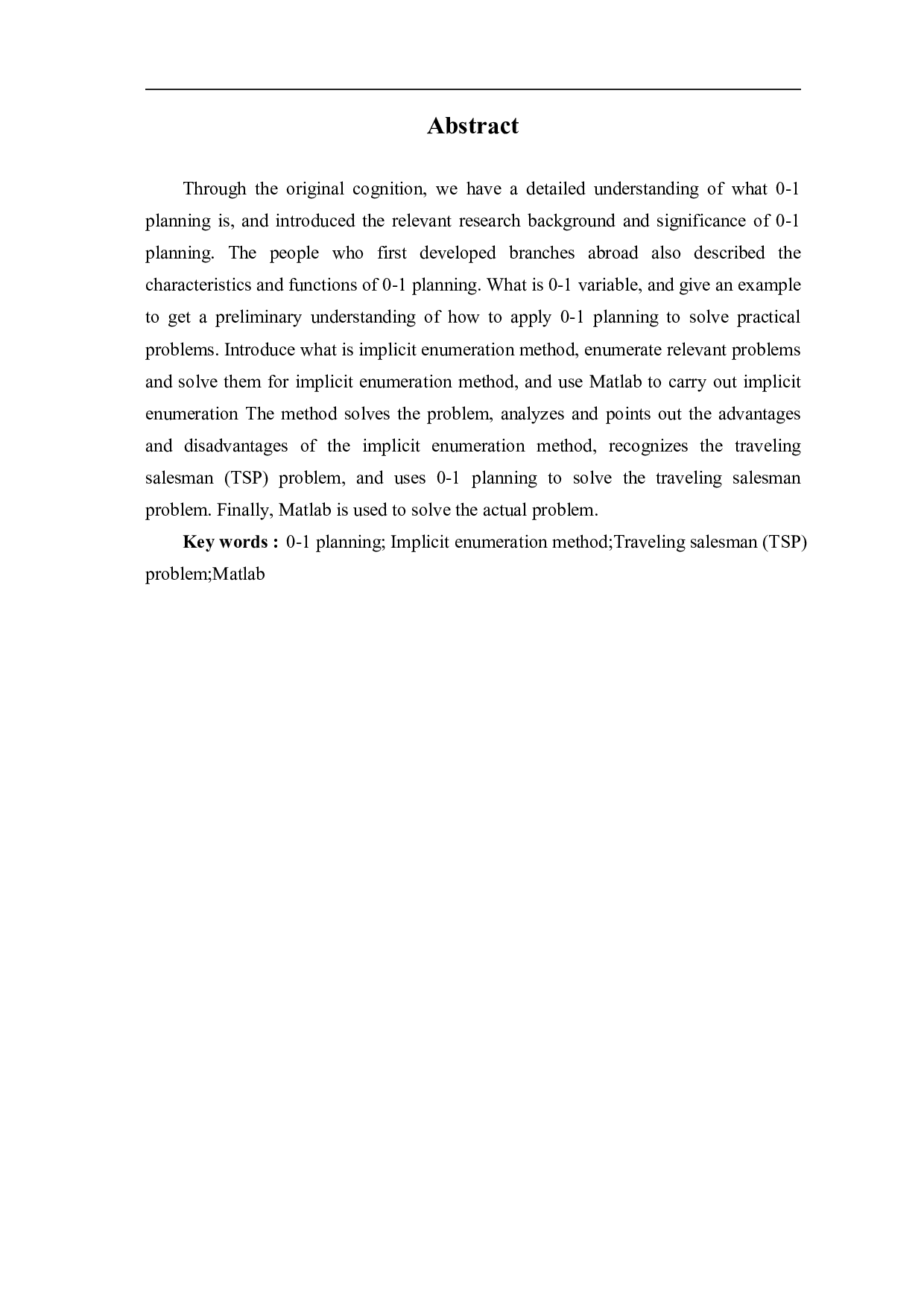 Abstract

Through the original cognition, we have a detailed understanding of what 0-1 planning is, and introduced the relevant research background and significance of 0-1 planning. The people who first developed branches abroad also described the characteristics and functions of 0-1 planning. What is 0-1 variable, and give an example to get a preliminary understanding of how to apply 0-1 planning to solve practical problems. Introduce what is implicit enumeration method, enumerate relevant problems and solve them for implicit enumeration method, and use Matlab to carry out implicit enumeration The method solves the problem, analyzes and points out the advantages and disadvantages of the implicit enumeration method, recognizes the traveling salesman (TSP) problem, and uses 0-1 planning to solve the traveling salesman problem. Finally, Matlab is used to solve the actual problem.

Key words : 0-1 planning; Implicit enumeration method;Traveling salesman (TSP) problem;Matlab